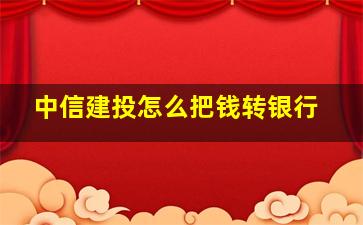 中信建投怎么把钱转银行